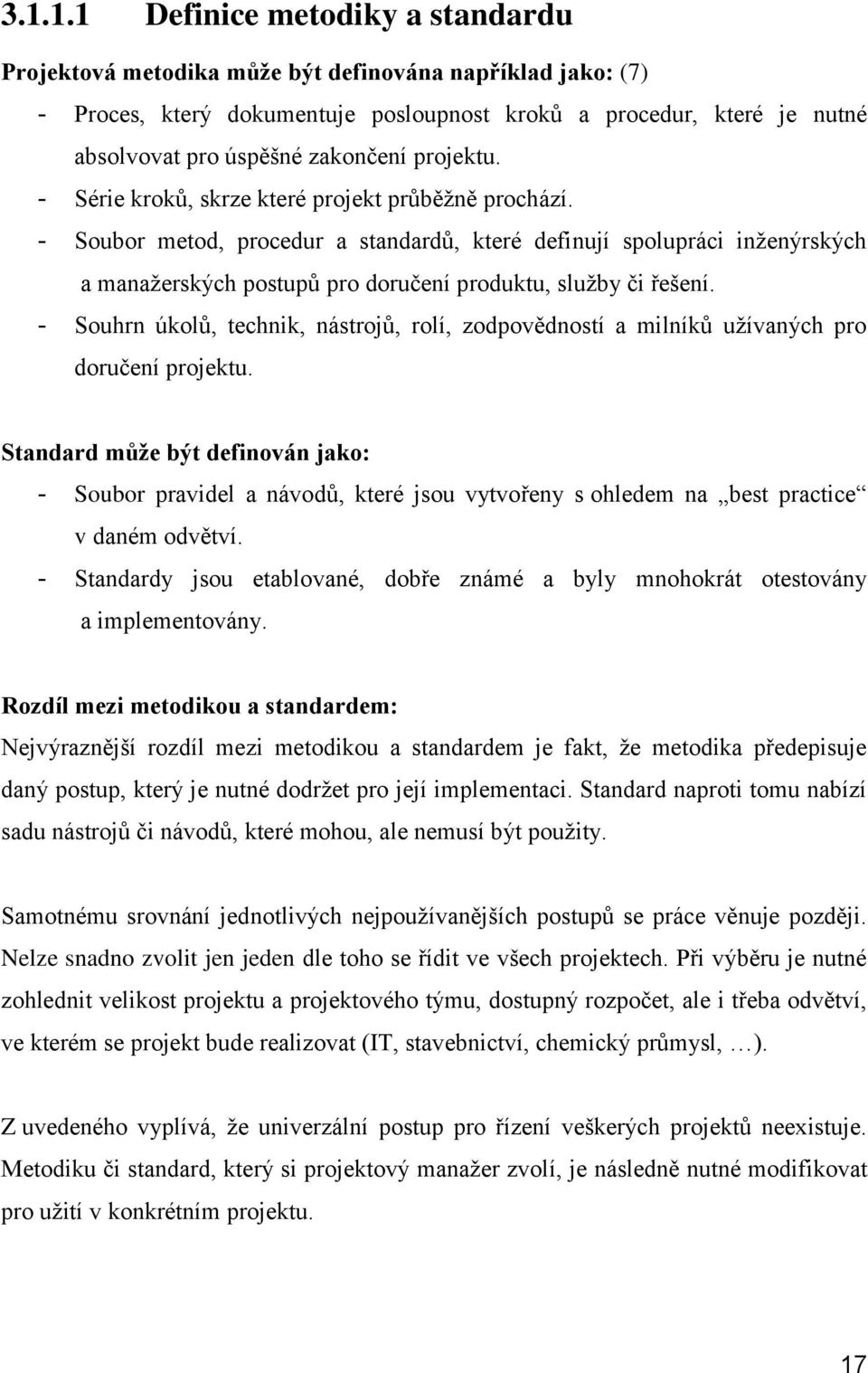 3.1.1.1 Definice metodiky a standardu

Projektová metodika může být definována například jako: (7)

- Proces, který dokumentuje posloupnost kroků a procedur, které je nutné absolvovat pro úspěšné zakončení projektu.
- Série kroků, skrze které projekt průběžně prochází.
- Soubor metod, procedur a standardů, které definují spolupráci inženýrských a manažerských postupů pro doručení produktu, služby či řešení.
- Souhrn úkolů, technik, nástrojů, rolí, zodpovědností a milníků užívaných pro doručení projektu.

Standard může být definován jako:

- Soubor pravidel a návodů, které jsou vytvořeny s ohledem na „best practice“ v daném odvětví.
- Standardy jsou etablované, dobře známé a byly mnohokrát otestovány a implementovány.

Rozdíl mezi metodikou a standardem:

Nejvýraznější rozdíl mezi metodikou a standardem je fakt, že metodika předepisuje daný postup, který je nutné dodržet pro její implementaci. Standard naproti tomu nabízí sadu nástrojů či návodů, které mohou, ale nemusí být použity.

Samotnému srovnání jednotlivých nejpoužívanějších postupů se práce věnuje později. Nelze snadno zvolit jen jeden dle toho se řídit ve všech projektech. Při výběru je nutné zohlednit velikost projektu a projektového týmu, dostupný rozpočet, ale i třeba odvětví, ve kterém se projekt bude realizovat (IT, stavebnictví, chemický průmysl, …).

Z uvedeného vyplívá, že univerzální postup pro řízení veškerých projektů neexistuje. Metodiku či standard, který si projektový manažer zvolí, je následně nutné modifikovat pro užití v konkrétním projektu.

17